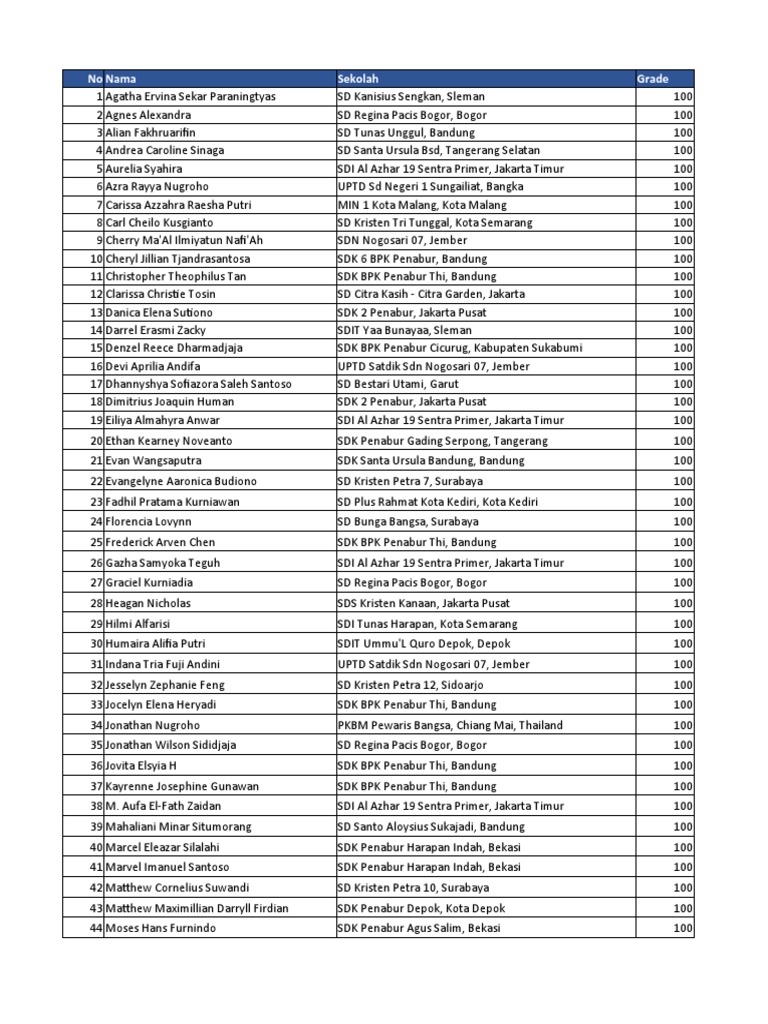 | No | Nama | Sekolah | Grade |
|---|---|---|---|
| 1 | Agatha Ervina Sekar Paraningtyas | SD Kanisius Sengkan, Sleman | 100 |
| 2 | Agnes Alexandra | SD Regina Pacis Bogor, Bogor | 100 |
| 3 | Alian Fakhruarifin | SD Tunas Unggul, Bandung | 100 |
| 4 | Andrea Caroline Sinaga | SD Santa Ursula Bsd, Tangerang Selatan | 100 |
| 5 | Aurelia Syahira | SDI Al Azhar 19 Sentra Primer, Jakarta Timur | 100 |
| 6 | Azra Rayya Nugroho | UPTD Sd Negeri 1 Sungailiat, Bangka | 100 |
| 7 | Carissa Azzahra Raesha Putri | MIN 1 Kota Malang, Kota Malang | 100 |
| 8 | Carl Cheilo Kusgianto | SD Kristen Tri Tunggal, Kota Semarang | 100 |
| 9 | Cherry Ma'Al Ilmiyatun Nafi'Ah | SDN Nogosari 07, Jember | 100 |
| 10 | Cheryl Jillian Tjandrasantosa | SDK 6 BPK Penabur, Bandung | 100 |
| 11 | Christopher Theophilus Tan | SDK BPK Penabur Thi, Bandung | 100 |
| 12 | Clarissa Christie Tosin | SD Citra Kasih - Citra Garden, Jakarta | 100 |
| 13 | Danica Elena Sutiono | SDK 2 Penabur, Jakarta Pusat | 100 |
| 14 | Darrel Erasmi Zacky | SDIT Yaa Bunayaa, Sleman | 100 |
| 15 | Denzel Reece Dharmadjaja | SDK BPK Penabur Cicurug, Kabupaten Sukabumi | 100 |
| 16 | Devi Aprilia Andifa | UPTD Satdik Sdn Nogosari 07, Jember | 100 |
| 17 | Dhannyshya Sofiazora Saleh Santoso | SD Bestari Utami, Garut | 100 |
| 18 | Dimitrius Joaquin Human | SDK 2 Penabur, Jakarta Pusat | 100 |
| 19 | Eiliya Almahyra Anwar | SDI Al Azhar 19 Sentra Primer, Jakarta Timur | 100 |
| 20 | Ethan Kearney Noveanto | SDK Penabur Gading Serpong, Tangerang | 100 |
| 21 | Evan Wangsaputra | SDK Santa Ursula Bandung, Bandung | 100 |
| 22 | Evangelyne Aaronica Budiono | SD Kristen Petra 7, Surabaya | 100 |
| 23 | Fadhil Pratama Kurniawan | SD Plus Rahmat Kota Kediri, Kota Kediri | 100 |
| 24 | Florencia Lovynn | SD Bunga Bangsa, Surabaya | 100 |
| 25 | Frederick Arven Chen | SDK BPK Penabur Thi, Bandung | 100 |
| 26 | Gazha Samyoka Teguh | SDI Al Azhar 19 Sentra Primer, Jakarta Timur | 100 |
| 27 | Graciel Kurniadia | SD Regina Pacis Bogor, Bogor | 100 |
| 28 | Heagan Nicholas | SDS Kristen Kanaan, Jakarta Pusat | 100 |
| 29 | Hilmi Alfarisi | SDI Tunas Harapan, Kota Semarang | 100 |
| 30 | Humaira Alifia Putri | SDIT Ummu'L Quro Depok, Depok | 100 |
| 31 | Indana Tria Fuji Andini | UPTD Satdik Sdn Nogosari 07, Jember | 100 |
| 32 | Jesselyn Zephanie Feng | SD Kristen Petra 12, Sidoarjo | 100 |
| 33 | Jocelyn Elena Heryadi | SDK BPK Penabur Thi, Bandung | 100 |
| 34 | Jonathan Nugroho | PKBM Pewaris Bangsa, Chiang Mai, Thailand | 100 |
| 35 | Jonathan Wilson Sididjaja | SD Regina Pacis Bogor, Bogor | 100 |
| 36 | Jovita Elsyia H | SDK BPK Penabur Thi, Bandung | 100 |
| 37 | Kayrenne Josephine Gunawan | SDK BPK Penabur Thi, Bandung | 100 |
| 38 | M. Aufa El-Fath Zaidan | SDI Al Azhar 19 Sentra Primer, Jakarta Timur | 100 |
| 39 | Mahaliani Minar Situmorang | SD Santo Aloysius Sukajadi, Bandung | 100 |
| 40 | Marcel Eleazar Silalahi | SDK Penabur Harapan Indah, Bekasi | 100 |
| 41 | Marvel Imanuel Santoso | SDK Penabur Harapan Indah, Bekasi | 100 |
| 42 | Matthew Cornelius Suwandi | SD Kristen Petra 10, Surabaya | 100 |
| 43 | Matthew Maximillian Darryll Firdian | SDK Penabur Depok, Kota Depok | 100 |
| 44 | Moses Hans Furnindo | SDK Penabur Agus Salim, Bekasi | 100 |